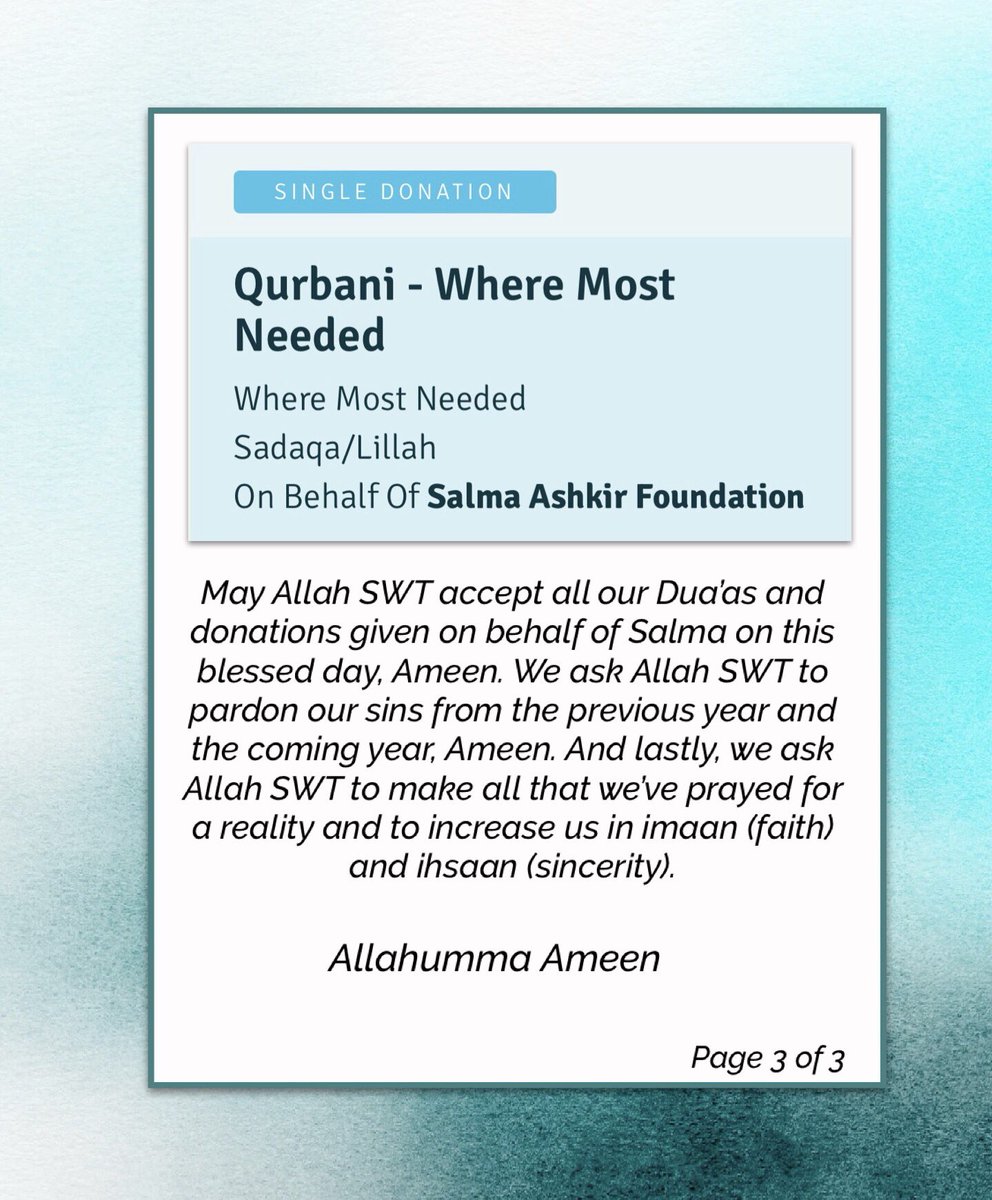 SINGLE DONATION

Qurbani - Where Most Needed

Where Most Needed
Sadaqa/Lillah
On Behalf Of Salma Ashkir Foundation

May Allah SWT accept all our Dua'as and donations given on behalf of Salma on this blessed day, Ameen. We ask Allah SWT to pardon our sins from the previous year and the coming year, Ameen. And lastly, we ask Allah SWT to make all that we've prayed for a reality and to increase us in imaan (faith) and ihsaan (sincerity).

Allahumma Ameen

Page 3 of 3